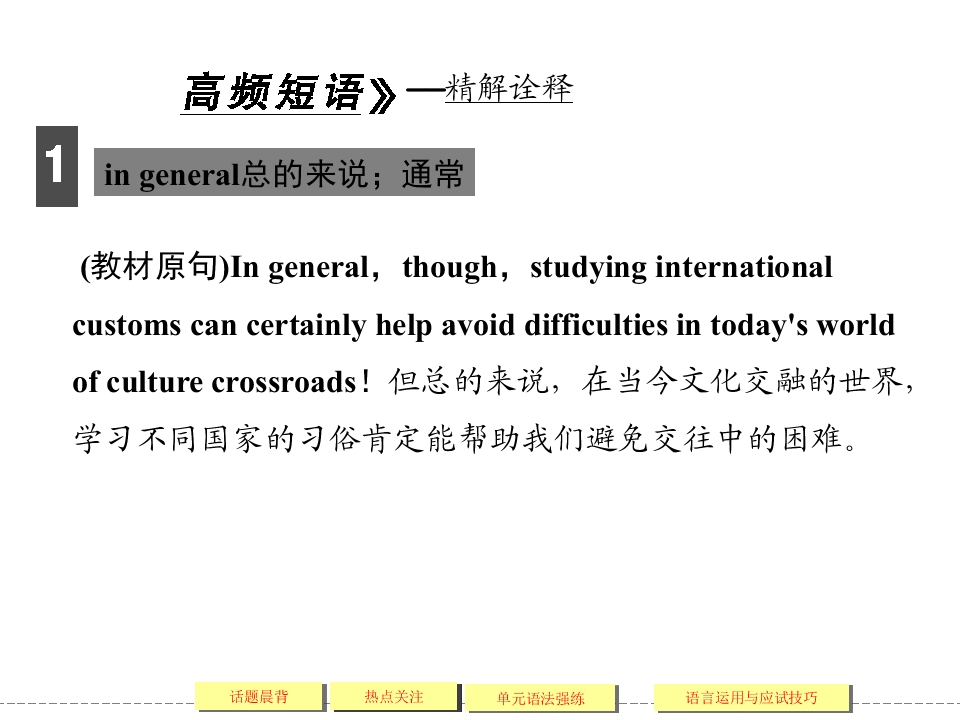 高频短语》—精解诠释

1

in general总的来说；通常

(教材原句)In general，though，studying international customs can certainly help avoid difficulties in today's world of culture crossroads！但总的来说，在当今文化交融的世界，学习不同国家的习俗肯定能帮助我们避免交往中的困难。

话题晨背 热点关注 单元语法强练 语言运用与应试技巧